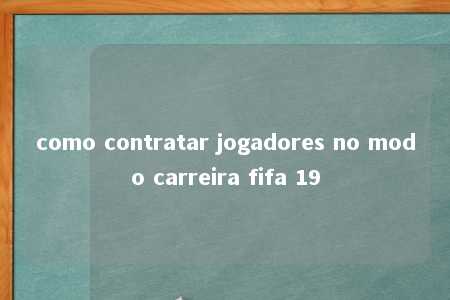 como contratar jogadores no modo carreira fifa 19